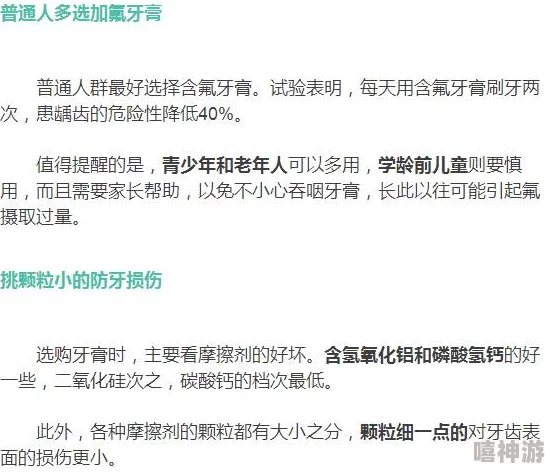 普通人多选加氟牙膏

普通人群最好选择含氟牙膏。试验表明，每天用含氟牙膏刷牙两次，患龋齿的危险性降低40%。

值得提醒的是，青少年和老年人可以多用，学龄前儿童则要慎用，而且需要家长帮助，以免不小心吞咽牙膏，长此以往可能引起氟摄取过量。

挑颗粒小的防牙损伤

选购牙膏时，主要看摩擦剂的好坏。含氢氧化铝和磷酸氢钙的好一些，二氧化硅次之，碳酸钙的档次最低。

此外，各种摩擦剂的颗粒都有大小之分，颗粒细一点的对牙齿表面的损伤更小。

嘻神游